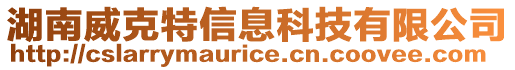 湖南威克特信息科技有限公司
http://cslarrymaurice.cn.coovee.com